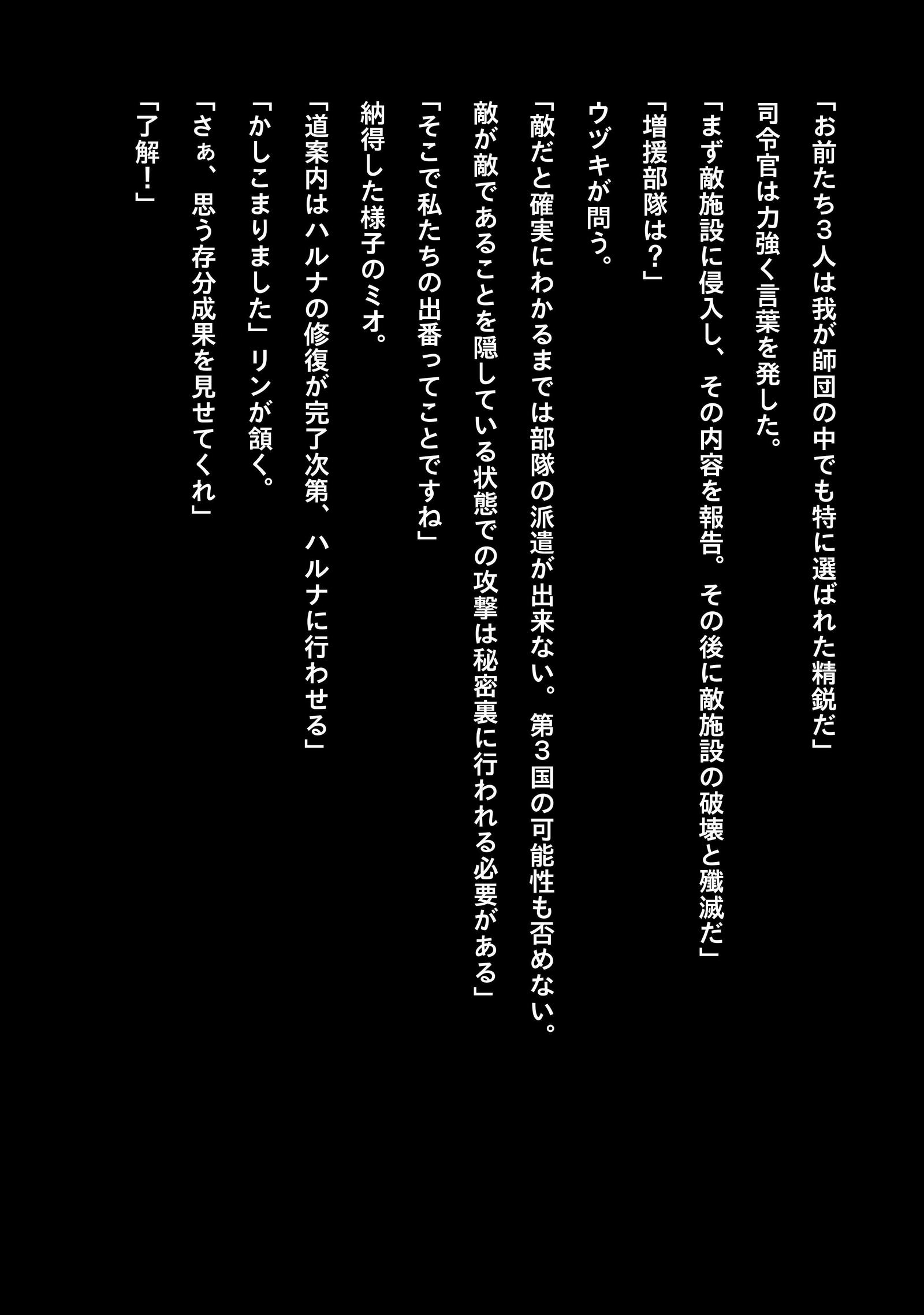 「お前たち3人は我が師団の中でも特に選ばれた精鋭だ」

司令官は力強く言葉を発した。

「まず敵施設に侵入し、その内容を報告。その後に敵施設の破壊と殲滅だ」

「増援部隊は？」

ウヅキが問う。

「敵だと確実にわかるまでは部隊の派遣が出来ない。第3国の可能性も否めない。敵が敵であることを隠している状態での攻撃は秘密裏に行われる必要がある」

「そこで私たちの出番ってことですね」

納得した様子のミオ。

「道案内はハルナの修復が完了次第、ハルナに行わせる」

「かしこまりました」リンが頷く。

「さぁ、思う存分成果を見せてくれ」

「了解！」